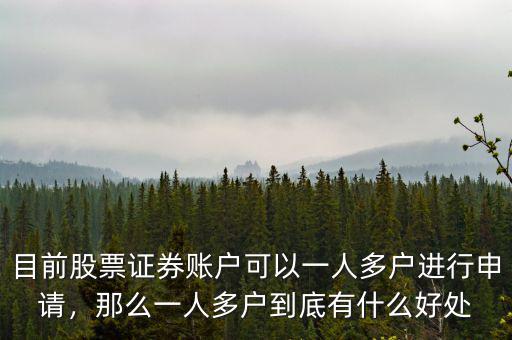 目前股票证券账户可以一人多户进行申请，那么一人多户到底有什么好处